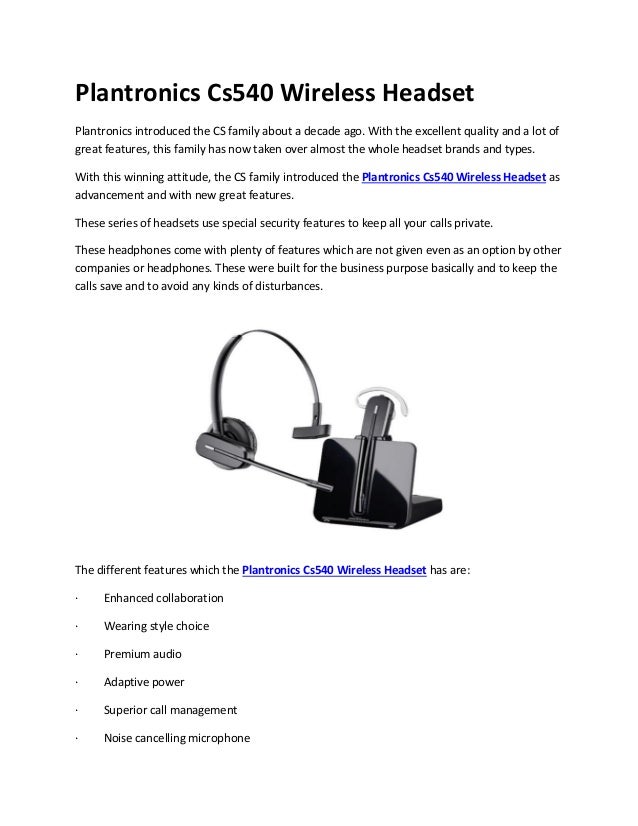 Plantronics Cs540 Wireless Headset

Plantronics introduced the CS family about a decade ago. With the excellent quality and a lot of great features, this family has now taken over almost the whole headset brands and types.

With this winning attitude, the CS family introduced the Plantronics Cs540 Wireless Headset as advancement and with new great features.

These series of headsets use special security features to keep all your calls private.

These headphones come with plenty of features which are not given even as an option by other companies or headphones. These were built for the business purpose basically and to keep the calls save and to avoid any kinds of disturbances.

The different features which the Plantronics Cs540 Wireless Headset has are:

· Enhanced collaboration

· Wearing style choice

· Premium audio

· Adaptive power

· Superior call management

· Noise cancelling microphone